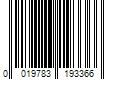 0 019783 193366